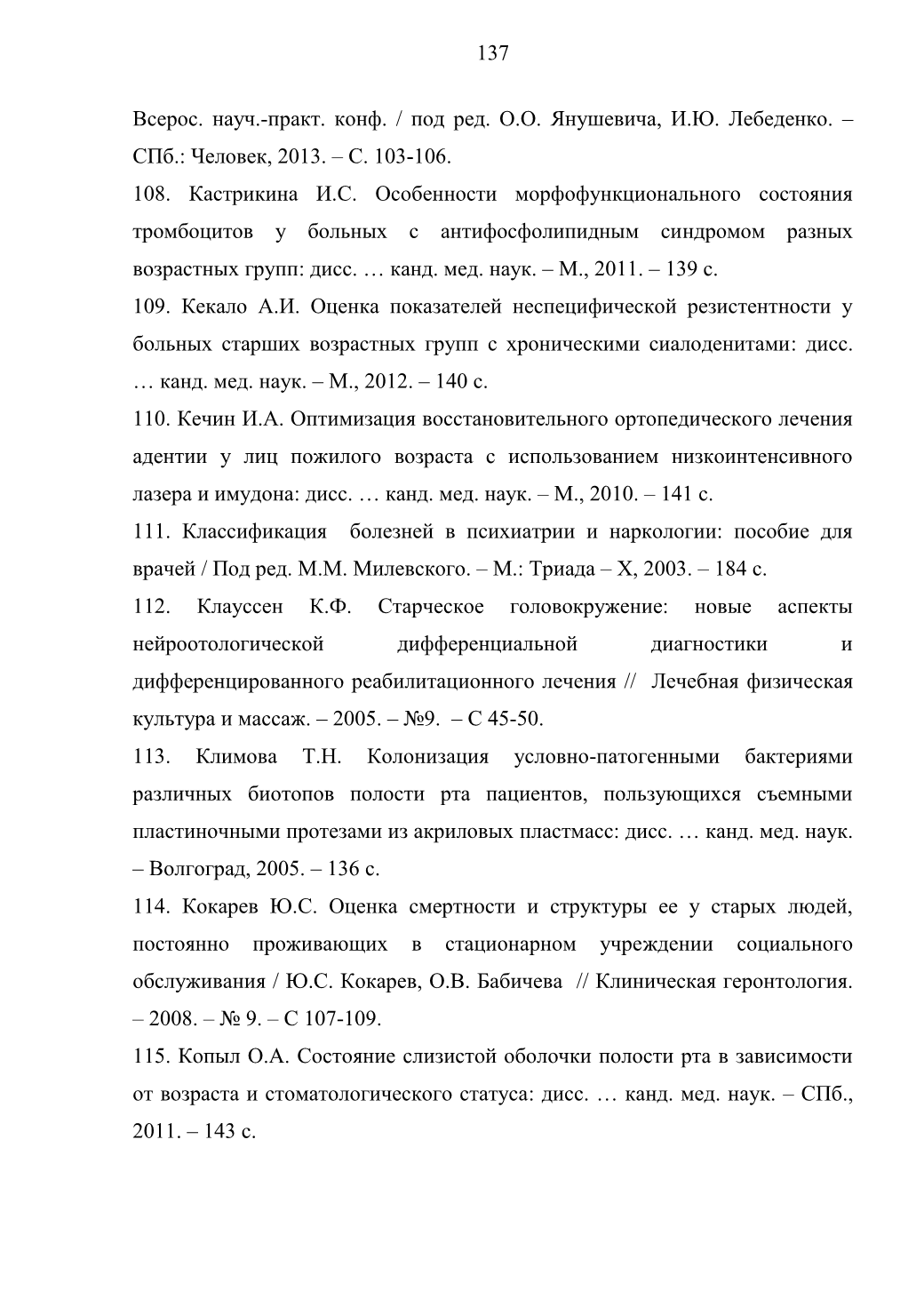 137

Всерос. науч.-практ. конф. / под ред. О.О. Янушевича, И.Ю. Лебеденко. – СПб.: Человек, 2013. – С. 103-106.

108. Кастрикина И.С. Особенности морфофункционального состояния тромбоцитов у больных с антифосфолипидным синдромом разных возрастных групп: дисс. … канд. мед. наук. – М., 2011. – 139 с.

109. Кекало А.И. Оценка показателей неспецифической резистентности у больных старших возрастных групп с хроническими сиалоденитами: дисс. … канд. мед. наук. – М., 2012. – 140 с.

110. Кечин И.А. Оптимизация восстановительного ортопедического лечения адентии у лиц пожилого возраста с использованием низкоинтенсивного лазера и имудона: дисс. … канд. мед. наук. – М., 2010. – 141 с.

111. Классификация болезней в психиатрии и наркологии: пособие для врачей / Под ред. М.М. Милевского. – М.: Триада – Х, 2003. – 184 с.

112. Клауссен К.Ф. Старческое головокружение: новые аспекты нейроотологической дифференциальной диагностики и дифференцированного реабилитационного лечения // Лечебная физическая культура и массаж. – 2005. – №9. – С 45-50.

113. Климова Т.Н. Колонизация условно-патогенными бактериями различных биотопов полости рта пациентов, пользующихся съемными пластиночными протезами из акриловых пластмасс: дисс. … канд. мед. наук. – Волгоград, 2005. – 136 с.

114. Кокарев Ю.С. Оценка смертности и структуры ее у старых людей, постоянно проживающих в стационарном учреждении социального обслуживания / Ю.С. Кокарев, О.В. Бабичева // Клиническая геронтология. – 2008. – № 9. – С 107-109.

115. Копыл О.А. Состояние слизистой оболочки полости рта в зависимости от возраста и стоматологического статуса: дисс. … канд. мед. наук. – СПб., 2011. – 143 с.